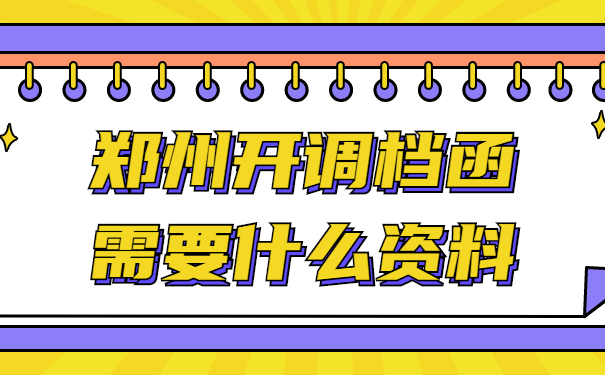 郑州开调档函
需要什么资料